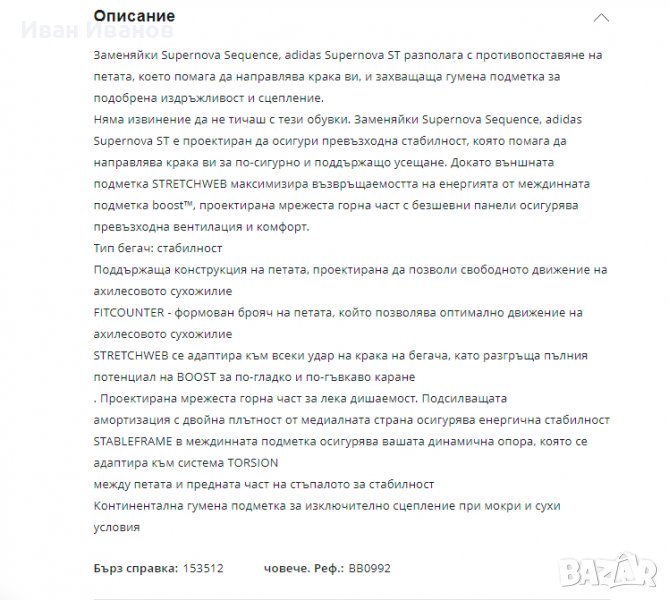 Описание

Иван Иванов

Заменяйки Supernova Sequence, adidas Supernova ST разполага с противопоставяне на петата, което помага да направлява крака ви, и захващаща гумена подметка за подобрена издръжливост и сцепление.
Няма извинение да не тичаш с тези обувки. Заменяйки Supernova Sequence, adidas Supernova ST е проектиран да осигури превъзходна стабилност, която помага да направлява крака ви за по-сигурно и поддържащо усещане. Докато външната подметка STRETCHWEB максимизира възвръщаемостта на енергията от междинната подметка boost™, проектирана мрежеста горна част с безшевни панели осигурява превъзходна вентилация и комфорт.
Тип бегач: стабилност
Поддържаща конструкция на петата, проектирана да позволи свободното движение на ахилесовото сухожилие
FITCOUNTER - формован брояч на петата, който позволява оптимално движение на ахилесовото сухожилие
STRETCHWEB се адаптира към всеки удар на крака на бегача, като разгръща пълния потенциал на BOOST за по-гладко и по-гъвкаво каране
. Проектирана мрежеста горна част за лека дишаемост. Подсилващата амортизация с двойна плътност от медиалната страна осигурява енергична стабилност
STABLEFRAME в междинната подметка осигурява вашата динамична опора, която се адаптира към система TORSION
между петата и предната част на стъпалото за стабилност
Континентална гумена подметка за изключително сцепление при мокри и сухи условия

Бърз справка: 153512 човече. Реф.: BB0992

BAZAR